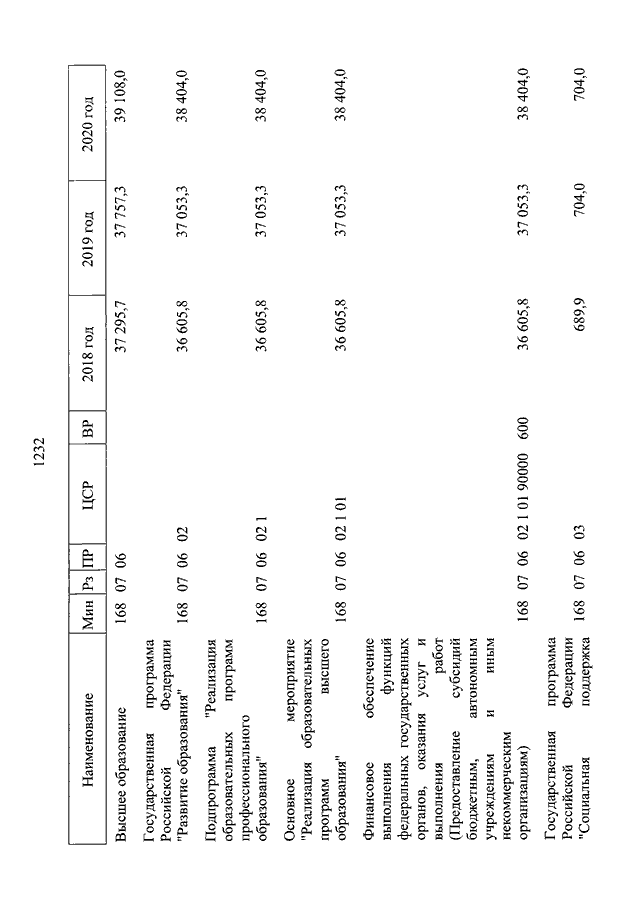 1232

| Наименование | Мин | Рз | ПР | ЦСР | ВР | 2018 год | 2019 год | 2020 год |
|---|---|---|---|---|---|---|---|---|
| Высшее образование | 168 | 07 | 06 | | | 37 295,7 | 37 757,3 | 39 108,0 |
| Государственная программа Российской Федерации "Развитие образования" | 168 | 07 | 06 | 02 | | 36 605,8 | 37 053,3 | 38 404,0 |
| Подпрограмма "Реализация образовательных программ профессионального образования" | 168 | 07 | 06 | 02 1 | | 36 605,8 | 37 053,3 | 38 404,0 |
| Основное мероприятие "Реализация образовательных программ высшего образования" | 168 | 07 | 06 | 02 1 01 | | 36 605,8 | 37 053,3 | 38 404,0 |
| Финансовое обеспечение выполнения функций федеральных государственных органов, оказания услуг и выполнения работ (Предоставление субсидий бюджетным, автономным учреждениям и иным некоммерческим организациям) | 168 | 07 | 06 | 02 1 01 90000 | 600 | 36 605,8 | 37 053,3 | 38 404,0 |
| Государственная программа Российской Федерации "Социальная поддержка | 168 | 07 | 06 | 03 | | 689,9 | 704,0 | 704,0 |